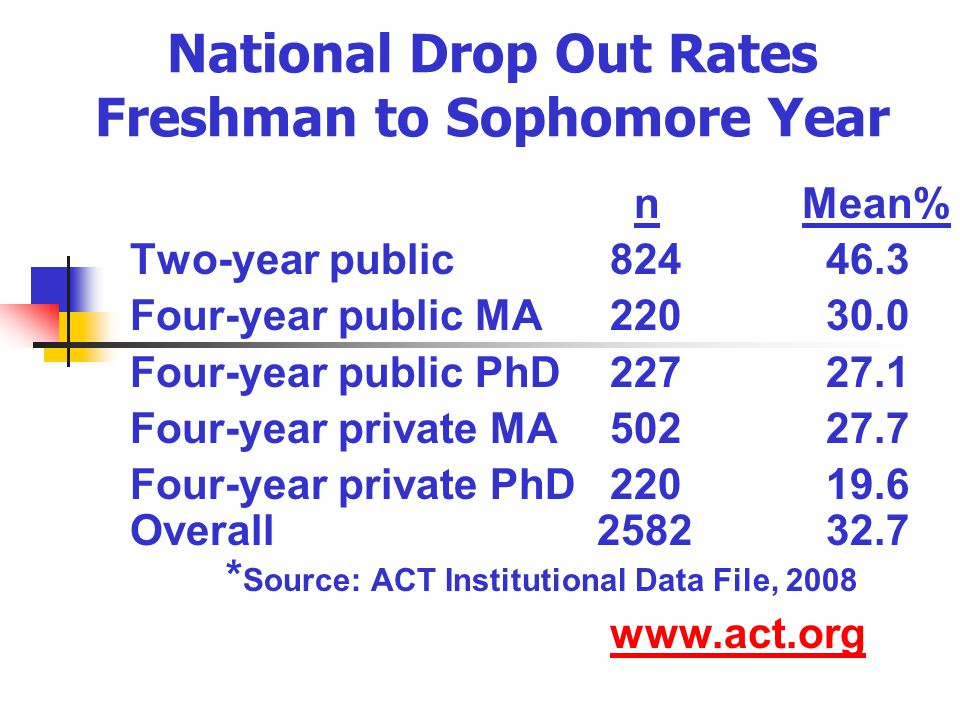 National Drop Out Rates
Freshman to Sophomore Year

| | n | Mean% |
|---|---|---|
| Two-year public | 824 | 46.3 |
| Four-year public MA | 220 | 30.0 |
| Four-year public PhD | 227 | 27.1 |
| Four-year private MA | 502 | 27.7 |
| Four-year private PhD | 220 | 19.6 |
| Overall | 2582 | 32.7 |

*Source: ACT Institutional Data File, 2008

www.act.org